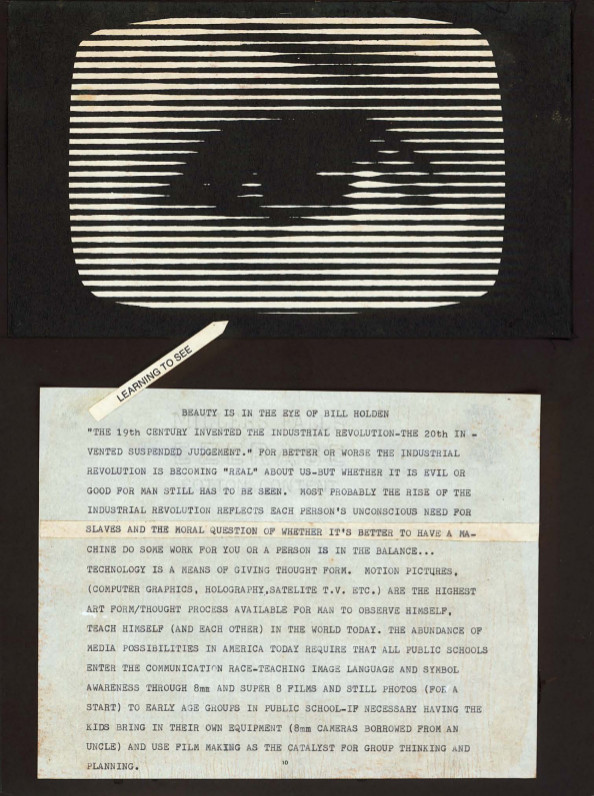 LEARNING TO SEE

BEAUTY IS IN THE EYE OF BILL HOLDEN

"THE 19th CENTURY INVENTED THE INDUSTRIAL REVOLUTION-THE 20th INVENTED SUSPENDED JUDGEMENT." FOR BETTER OR WORSE THE INDUSTRIAL REVOLUTION IS BECOMING "REAL" ABOUT US-BUT WHETHER IT IS EVIL OR GOOD FOR MAN STILL HAS TO BE SEEN. MOST PROBABLY THE RISE OF THE INDUSTRIAL REVOLUTION REFLECTS EACH PERSON'S UNCONSCIOUS NEED FOR SLAVES AND THE MORAL QUESTION OF WHETHER IT'S BETTER TO HAVE A MACHINE DO SOME WORK FOR YOU OR A PERSON IS IN THE BALANCE... TECHNOLOGY IS A MEANS OF GIVING THOUGHT FORM. MOTION PICTURES, (COMPUTER GRAPHICS, HOLOGRAPHY,SATELITE T.V. ETC.) ARE THE HIGHEST ART FORM/THOUGHT PROCESS AVAILABLE FOR MAN TO OBSERVE HIMSELF, TEACH HIMSELF (AND EACH OTHER) IN THE WORLD TODAY. THE ABUNDANCE OF MEDIA POSSIBILITIES IN AMERICA TODAY REQUIRE THAT ALL PUBLIC SCHOOLS ENTER THE COMMUNICATION RACE-TEACHING IMAGE LANGUAGE AND SYMBOL AWARENESS THROUGH 8mm AND SUPER 8 FILMS AND STILL PHOTOS (FOR A START) TO EARLY AGE GROUPS IN PUBLIC SCHOOL-IF NECESSARY HAVING THE KIDS BRING IN THEIR OWN EQUIPMENT (8mm CAMERAS BORROWED FROM AN UNCLE) AND USE FILM MAKING AS THE CATALYST FOR GROUP THINKING AND PLANNING.

10